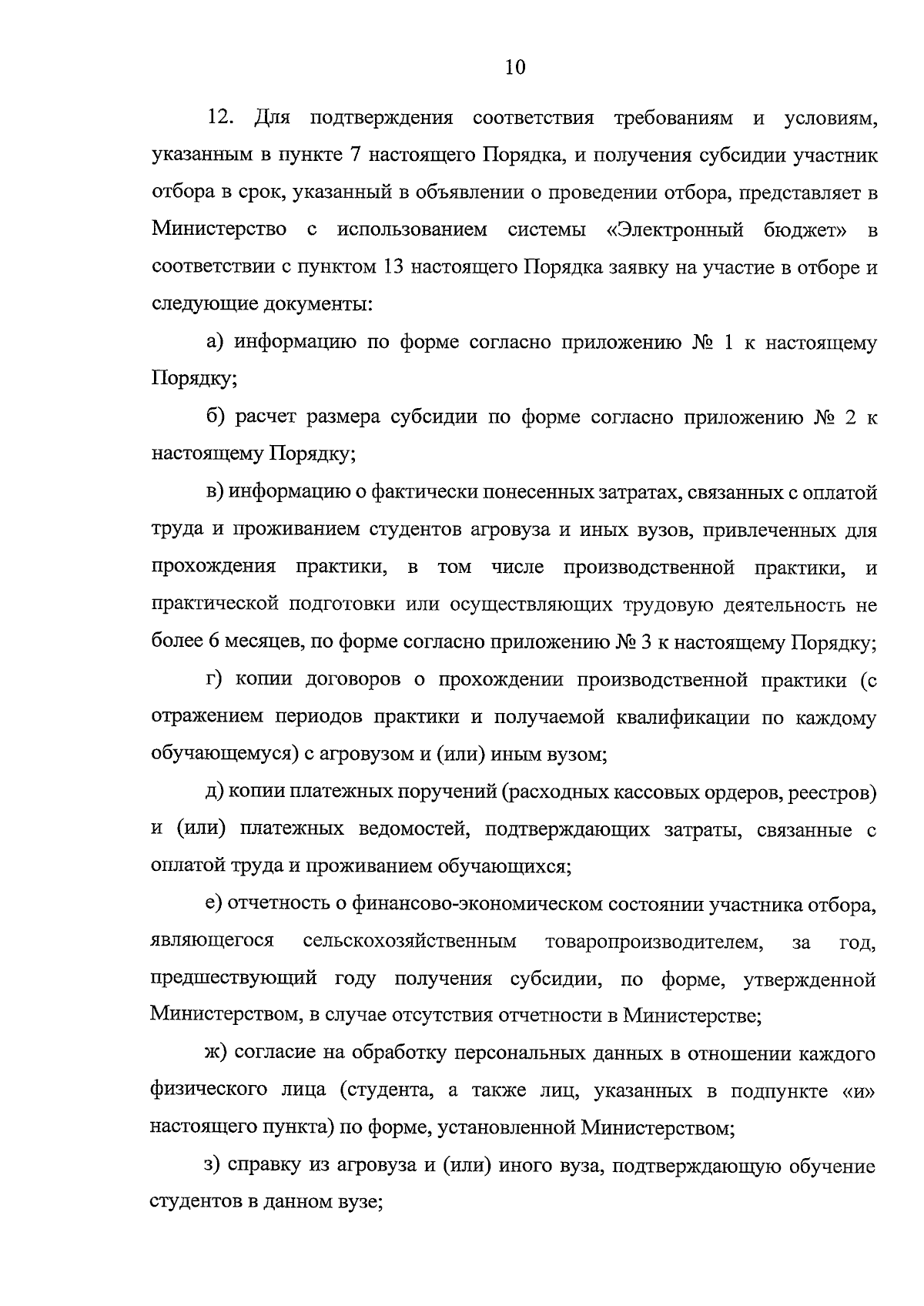 10

12. Для подтверждения соответствия требованиям и условиям, указанным в пункте 7 настоящего Порядка, и получения субсидии участник отбора в срок, указанный в объявлении о проведении отбора, представляет в Министерство с использованием системы «Электронный бюджет» в соответствии с пунктом 13 настоящего Порядка заявку на участие в отборе и следующие документы:

а) информацию по форме согласно приложению № 1 к настоящему Порядку;

б) расчет размера субсидии по форме согласно приложению № 2 к настоящему Порядку;

в) информацию о фактически понесенных затратах, связанных с оплатой труда и проживанием студентов агровуза и иных вузов, привлеченных для прохождения практики, в том числе производственной практики, и практической подготовки или осуществляющих трудовую деятельность не более 6 месяцев, по форме согласно приложению № 3 к настоящему Порядку;

г) копии договоров о прохождении производственной практики (с отражением периодов практики и получаемой квалификации по каждому обучающемуся) с агровузом и (или) иным вузом;

д) копии платежных поручений (расходных кассовых ордеров, реестров) и (или) платежных ведомостей, подтверждающих затраты, связанные с оплатой труда и проживанием обучающихся;

е) отчетность о финансово-экономическом состоянии участника отбора, являющегося сельскохозяйственным товаропроизводителем, за год, предшествующий году получения субсидии, по форме, утвержденной Министерством, в случае отсутствия отчетности в Министерстве;

ж) согласие на обработку персональных данных в отношении каждого физического лица (студента, а также лиц, указанных в подпункте «и» настоящего пункта) по форме, установленной Министерством;

з) справку из агровуза и (или) иного вуза, подтверждающую обучение студентов в данном вузе;